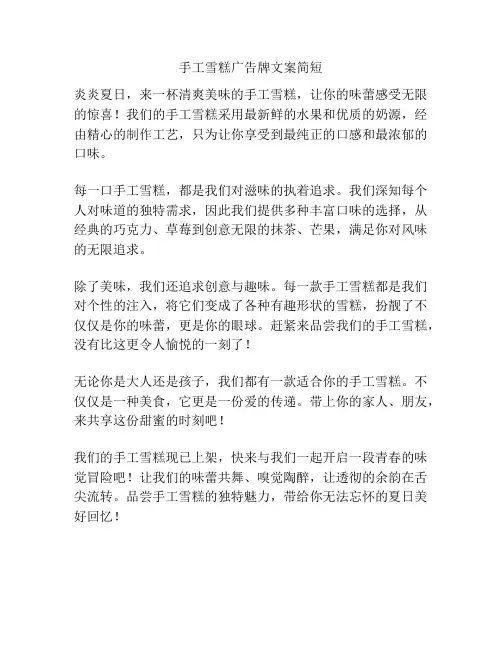 手工雪糕广告牌文案简短

炎炎夏日，来一杯清爽美味的手工雪糕，让你的味蕾感受无限的惊喜！我们的手工雪糕采用最新鲜的水果和优质的奶源，经由精心的制作工艺，只为让你享受到最纯正的口感和最浓郁的口味。

每一口手工雪糕，都是我们对滋味的执着追求。我们深知每个人对味道的独特需求，因此我们提供多种丰富口味的选择，从经典的巧克力、草莓到创意无限的抹茶、芒果，满足你对风味的无限追求。

除了美味，我们还追求创意与趣味。每一款手工雪糕都是我们对个性的注入，将它们变成了各种有趣形状的雪糕，扮靓了不仅仅是你的味蕾，更是你的眼球。赶紧来品尝我们的手工雪糕，没有比这更令人愉悦的一刻了！

无论你是大人还是孩子，我们都有一款适合你的手工雪糕。不仅仅是一种美食，它更是一份爱的传递。带上你的家人、朋友，来共享这份甜蜜的时刻吧！

我们的手工雪糕现已上架，快来与我们一起开启一段青春的味觉冒险吧！让我们的味蕾共舞、嗅觉陶醉，让透彻的余韵在舌尖流转。品尝手工雪糕的独特魅力，带给你无法忘怀的夏日美好回忆！